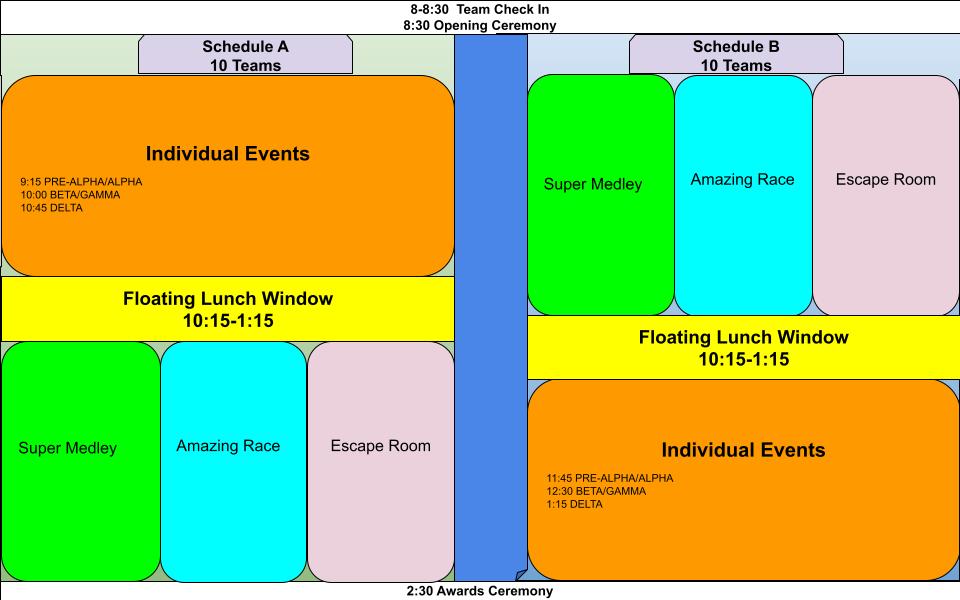 8-8:30 Team Check In
8:30 Opening Ceremony

Schedule A
10 Teams

Individual Events

9:15 PRE-ALPHA/ALPHA
10:00 BETA/GAMMA
10:45 DELTA

Floating Lunch Window
10:15-1:15

Super Medley

Amazing Race

Escape Room

Schedule B
10 Teams

Super Medley

Amazing Race

Escape Room

Floating Lunch Window
10:15-1:15

Individual Events

11:45 PRE-ALPHA/ALPHA
12:30 BETA/GAMMA
1:15 DELTA

2:30 Awards Ceremony